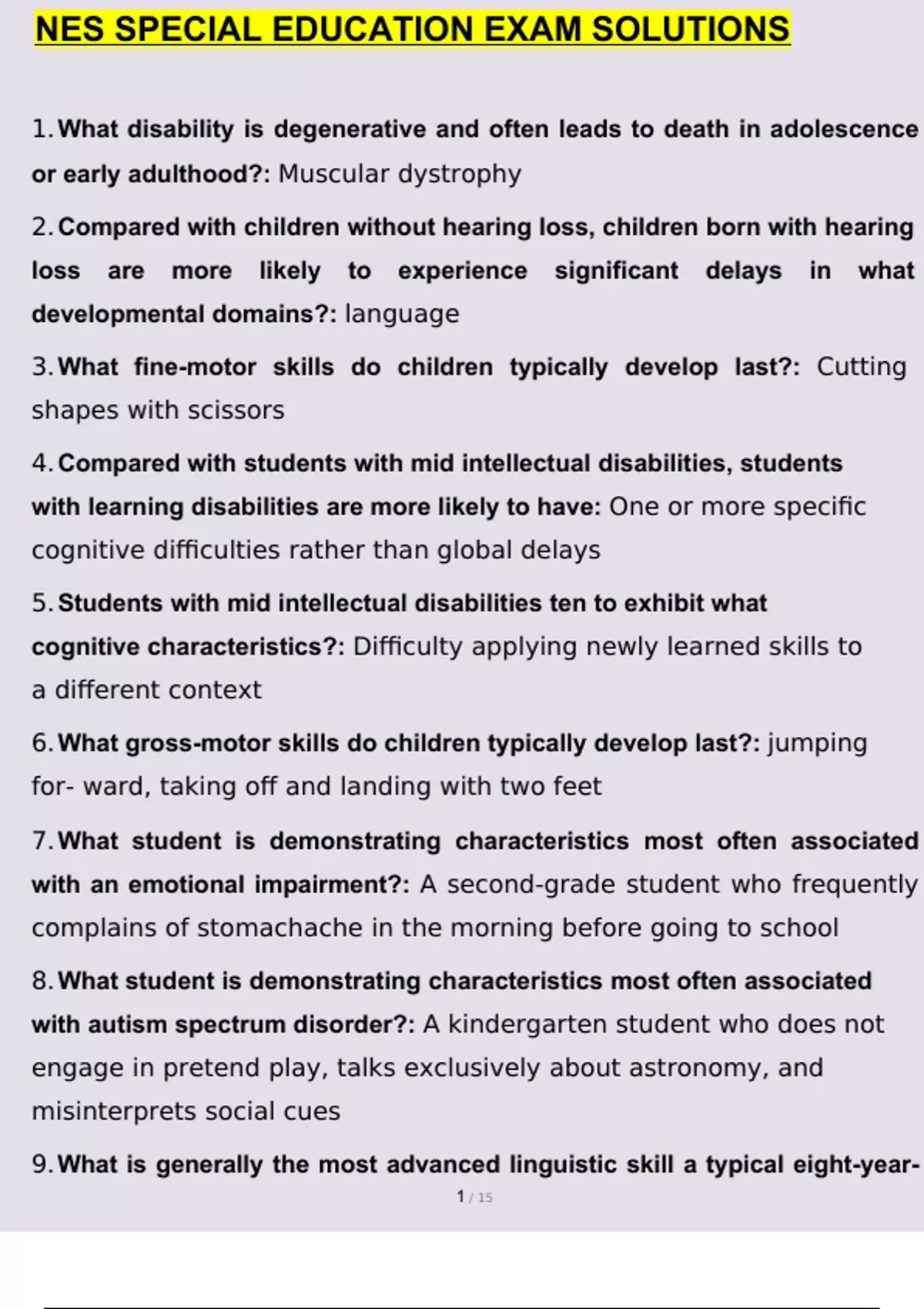 NES SPECIAL EDUCATION EXAM SOLUTIONS

1. What disability is degenerative and often leads to death in adolescence or early adulthood?: Muscular dystrophy

2. Compared with children without hearing loss, children born with hearing loss are more likely to experience significant delays in what developmental domains?: language

3. What fine-motor skills do children typically develop last?: Cutting shapes with scissors

4. Compared with students with mid intellectual disabilities, students with learning disabilities are more likely to have: One or more specific cognitive difficulties rather than global delays

5. Students with mid intellectual disabilities ten to exhibit what cognitive characteristics?: Difficulty applying newly learned skills to a different context

6. What gross-motor skills do children typically develop last?: jumping for- ward, taking off and landing with two feet

7. What student is demonstrating characteristics most often associated with an emotional impairment?: A second-grade student who frequently complains of stomachache in the morning before going to school

8. What student is demonstrating characteristics most often associated with autism spectrum disorder?: A kindergarten student who does not engage in pretend play, talks exclusively about astronomy, and misinterprets social cues

9. What is generally the most advanced linguistic skill a typical eight-year-

1 / 15